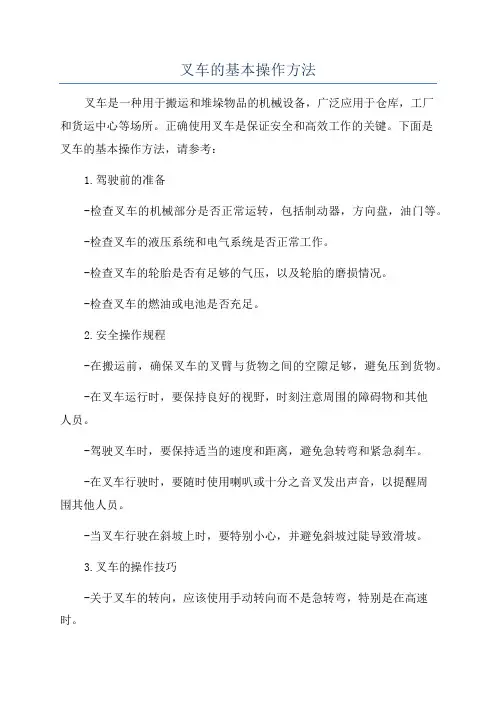 叉车的基本操作方法

叉车是一种用于搬运和堆垛物品的机械设备，广泛应用于仓库，工厂和货运中心等场所。正确使用叉车是保证安全和高效工作的关键。下面是叉车的基本操作方法，请参考：

1.驾驶前的准备

-检查叉车的机械部分是否正常运转，包括制动器，方向盘，油门等。

-检查叉车的液压系统和电气系统是否正常工作。

-检查叉车的轮胎是否有足够的气压，以及轮胎的磨损情况。

-检查叉车的燃油或电池是否充足。

2.安全操作规程

-在搬运前，确保叉车的叉臂与货物之间的空隙足够，避免压到货物。

-在叉车运行时，要保持良好的视野，时刻注意周围的障碍物和其他人员。

-驾驶叉车时，要保持适当的速度和距离，避免急转弯和紧急刹车。

-在叉车行驶时，要随时使用喇叭或十分之音叉发出声音，以提醒周围其他人员。

-当叉车行驶在斜坡上时，要特别小心，并避免斜坡过陡导致滑坡。

3.叉车的操作技巧

-关于叉车的转向，应该使用手动转向而不是急转弯，特别是在高速时。